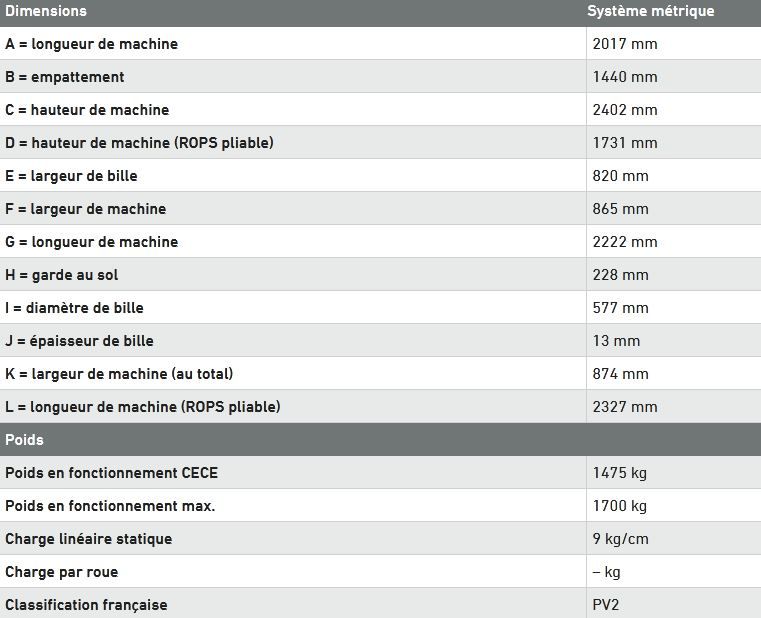 | Dimensions | Système métrique |
|---|---|
| A = longueur de machine | 2017 mm |
| B = empattement | 1440 mm |
| C = hauteur de machine | 2402 mm |
| D = hauteur de machine (ROPS pliable) | 1731 mm |
| E = largeur de bille | 820 mm |
| F = largeur de machine | 865 mm |
| G = longueur de machine | 2222 mm |
| H = garde au sol | 228 mm |
| I = diamètre de bille | 577 mm |
| J = épaisseur de bille | 13 mm |
| K = largeur de machine (au total) | 874 mm |
| L = longueur de machine (ROPS pliable) | 2327 mm |
| Poids | |
| Poids en fonctionnement CECE | 1475 kg |
| Poids en fonctionnement max. | 1700 kg |
| Charge linéaire statique | 9 kg/cm |
| Charge par roue | – kg |
| Classification française | PV2 |